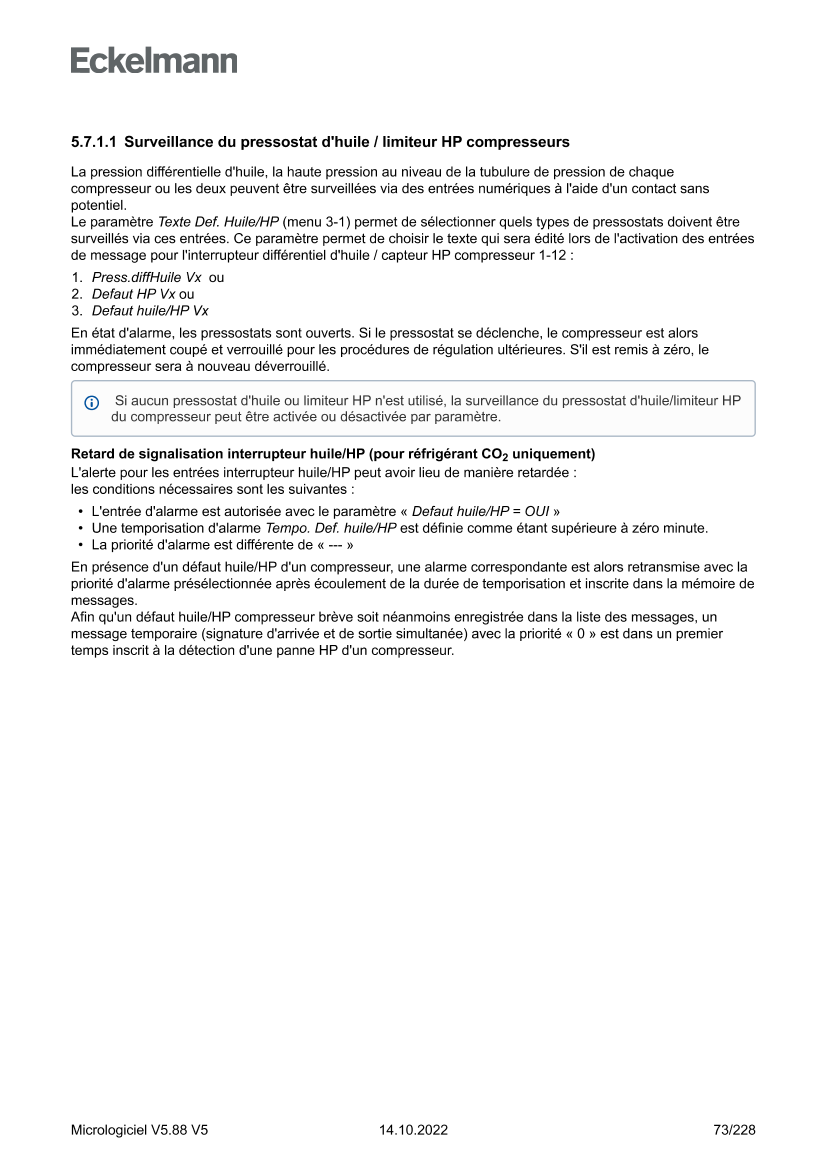 Eckelmann

5.7.1.1 Surveillance du pressostat d'huile / limiteur HP compresseurs

La pression différentielle d'huile, la haute pression au niveau de la tubulure de pression de chaque compresseur ou les deux peuvent être surveillées via des entrées numériques à l'aide d'un contact sans potentiel.
Le paramètre Texte Def. Huile/HP (menu 3-1) permet de sélectionner quels types de pressostats doivent être surveillés via ces entrées. Ce paramètre permet de choisir le texte qui sera édité lors de l'activation des entrées de message pour l'interrupteur différentiel d'huile / capteur HP compresseur 1-12 :

1. Press.diffHuile Vx ou
2. Defaut HP Vx ou
3. Defaut huile/HP Vx

En état d'alarme, les pressostats sont ouverts. Si le pressostat se déclenche, le compresseur est alors immédiatement coupé et verrouillé pour les procédures de régulation ultérieures. S'il est remis à zéro, le compresseur sera à nouveau déverrouillé.

Si aucun pressostat d'huile ou limiteur HP n'est utilisé, la surveillance du pressostat d'huile/limiteur HP du compresseur peut être activée ou désactivée par paramètre.

Retard de signalisation interrupteur huile/HP (pour réfrigérant $CO_2$ uniquement)
L'alerte pour les entrées interrupteur huile/HP peut avoir lieu de manière retardée :
les conditions nécessaires sont les suivantes :

• L'entrée d'alarme est autorisée avec le paramètre « Defaut huile/HP = OUI »
• Une temporisation d'alarme Tempo. Def. huile/HP est définie comme étant supérieure à zéro minute.
• La priorité d'alarme est différente de « --- »

En présence d'un défaut huile/HP d'un compresseur, une alarme correspondante est alors retransmise avec la priorité d'alarme présélectionnée après écoulement de la durée de temporisation et inscrite dans la mémoire de messages.
Afin qu'un défaut huile/HP compresseur brève soit néanmoins enregistrée dans la liste des messages, un message temporaire (signature d'arrivée et de sortie simultanée) avec la priorité « 0 » est dans un premier temps inscrit à la détection d'une panne HP d'un compresseur.

Micrologiciel V5.88 V5 14.10.2022 73/228